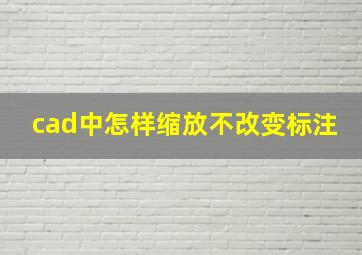 cad中怎样缩放不改变标注